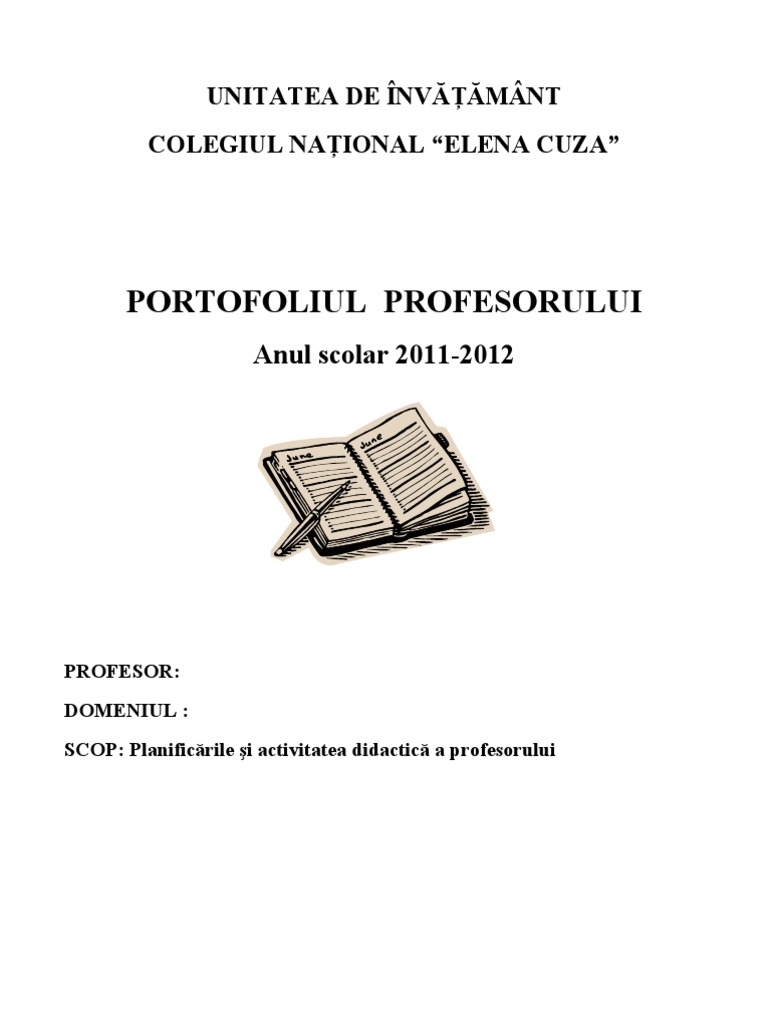 UNITATEA DE ÎNVĂȚĂMÂNT

COLEGIUL NAȚIONAL “ELENA CUZA”

PORTOFOLIUL PROFESORULUI

Anul scolar 2011-2012

June

June

PROFESOR:

DOMENIUL :

SCOP: Planificările şi activitatea didactică a profesorului